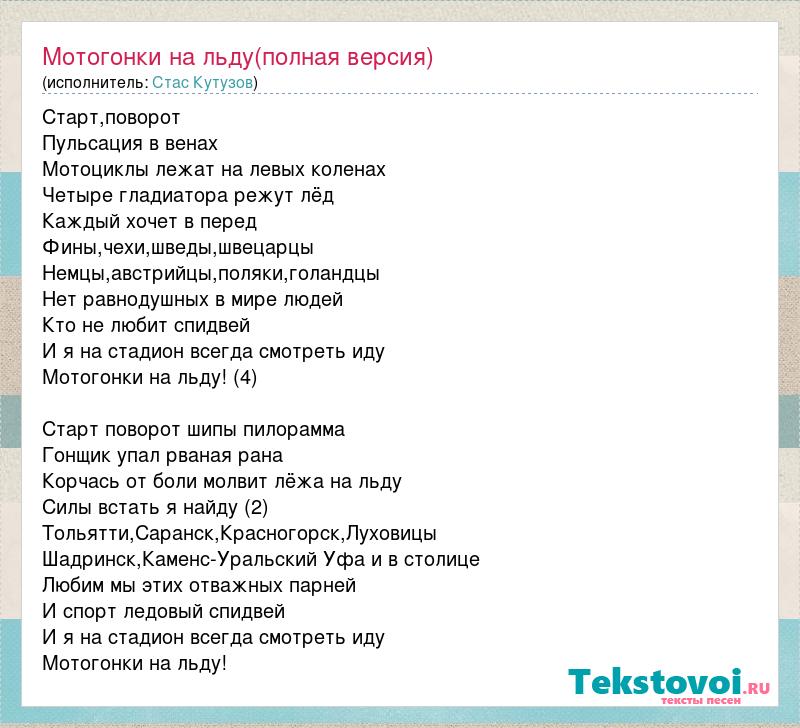 Мотогонки на льду(полная версия)
(исполнитель: Стас Кутузов)

Старт,поворот
Пульсация в венах
Мотоциклы лежат на левых коленах
Четыре гладиатора режут лёд
Каждый хочет в перед
Фины,чехи,шведы,швецарцы
Немцы,австрийцы,поляки,голандцы
Нет равнодушных в мире людей
Кто не любит спидвей
И я на стадион всегда смотреть иду
Мотогонки на льду! (4)

Старт поворот шипы пилорамма
Гонщик упал рваная рана
Корчась от боли молвит лёжа на льду
Силы встать я найду (2)
Тольятти,Саранск,Красногорск,Луховицы
Шадринск,Каменс-Уральский Уфа и в столице
Любим мы этих отважных парней
И спорт ледовый спидвей
И я на стадион всегда смотреть иду
Мотогонки на льду!

Tekstovoi.RU
тексты песен